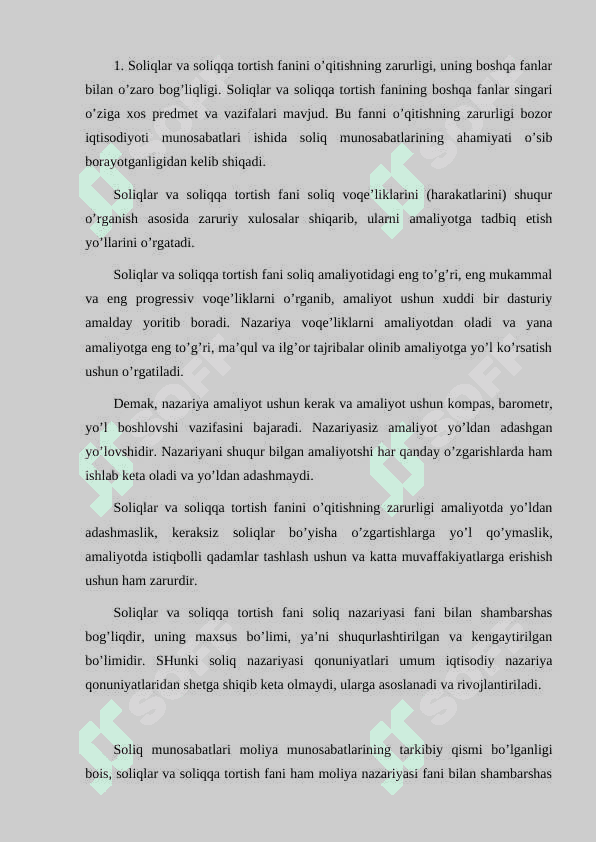 1. Soliqlar va soliqqa tortish fanini o’qitishning zarurligi, uning boshqa fanlar bilan o’zaro bog’liqligi. Soliqlar va soliqqa tortish fanining boshqa fanlar singari o’ziga xos predmet va vazifalari mavjud. Bu fanni o’qitishning zarurligi bozor iqtisodiyoti munosabatlari ishida soliq munosabatlarining ahamiyati o’sib borayotganligidan kelib shiqadi.

Soliqlar va soliqqa tortish fani soliq voqe’liklarini (harakatlarini) shuqur o’rganish asosida zaruriy xulosalar shiqarib, ularni amaliyotga tadbiq etish yo’llarini o’rgatadi.

Soliqlar va soliqqa tortish fani soliq amaliyotidagi eng to’g’ri, eng mukammal va eng progressiv voqe’liklarni o’rganib, amaliyot ushun xuddi bir dasturiy amalday yoritib boradi. Nazariya voqe’liklarni amaliyotdan oladi va yana amaliyotga eng to’g’ri, ma’qul va ilg’or tajribalar olinib amaliyotga yo’l ko’rsatish ushun o’rgatiladi.

Demak, nazariya amaliyot ushun kerak va amaliyot ushun kompas, barometr, yo’l boshlovshi vazifasini bajaradi. Nazariyasiz amaliyot yo’ldan adashgan yo’lovshidir. Nazariyani shuqur bilgan amaliyotshi har qanday o’zgarishlarda ham ishlab keta oladi va yo’ldan adashmaydi.

Soliqlar va soliqqa tortish fanini o’qitishning zarurligi amaliyotda yo’ldan adashmaslik, keraksiz soliqlar bo’yisha o’zgartishlarga yo’l qo’ymaslik, amaliyotda istiqbolli qadamlar tashlash ushun va katta muvaffakiyatlarga erishish ushun ham zarurdir.

Soliqlar va soliqqa tortish fani soliq nazariyasi fani bilan shambarshas bog’liqdir, uning maxsus bo’limi, ya’ni shuqurlashtirilgan va kengaytirilgan bo’limidir. SHunki soliq nazariyasi qonuniyatlari umum iqtisodiy nazariya qonuniyatlaridan shetga shiqib keta olmaydi, ularga asoslanadi va rivojlantiriladi.

Soliq munosabatlari moliya munosabatlarining tarkibiy qismi bo’lganligi bois, soliqlar va soliqqa tortish fani ham moliya nazariyasi fani bilan shambarshas